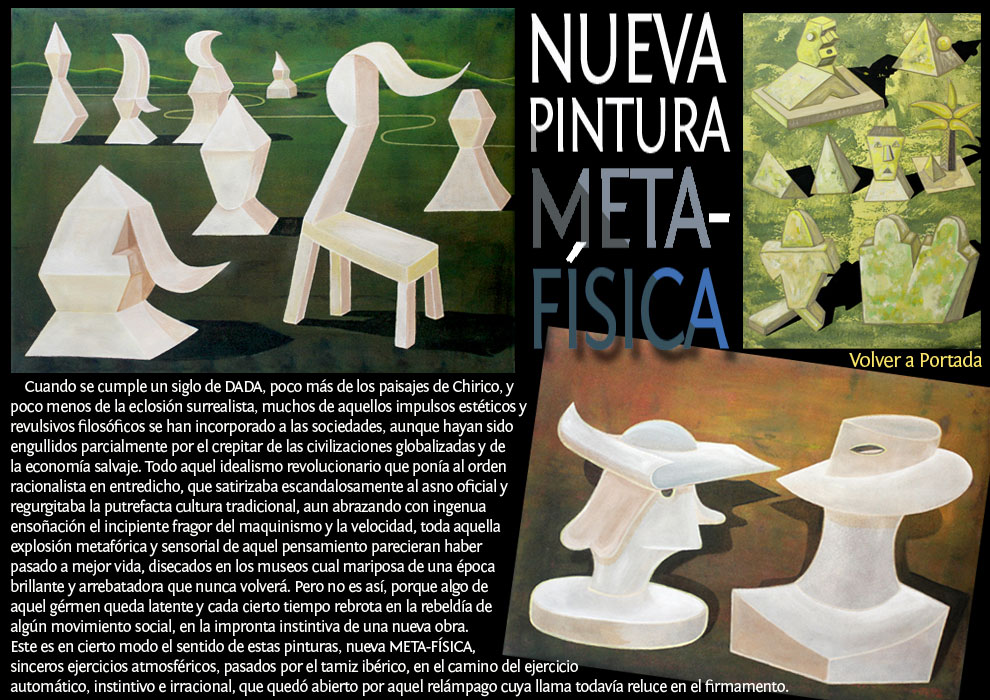 NUEVA PINTURA META-FÍSICA

Volver a Portada

Cuando se cumple un siglo de DADA, poco más de los paisajes de Chirico, y poco menos de la eclosión surrealista, muchos de aquellos impulsos estéticos y revulsivos filosóficos se han incorporado a las sociedades, aunque hayan sido engullidos parcialmente por el crepitar de las civilizaciones globalizadas y de la economía salvaje. Todo aquel idealismo revolucionario que ponía al orden racionalista en entredicho, que satirizaba escandalosamente al asno oficial y regurgitaba la putrefacta cultura tradicional, aun abrazando con ingenua ensoñación el incipiente fragor del maquinismo y la velocidad, toda aquella explosión metafórica y sensorial de aquel pensamiento parecieran haber pasado a mejor vida, disecados en los museos cual mariposa de una época brillante y arrebatadora que nunca volverá. Pero no es así, porque algo de aquel gérmen queda latente y cada cierto tiempo rebrota en la rebeldía de algún movimiento social, en la impronta instintiva de una nueva obra.
Este es en cierto modo el sentido de estas pinturas, nueva META-FÍSICA, sinceros ejercicios atmosféricos, pasados por el tamiz ibérico, en el camino del ejercicio automático, instintivo e irracional, que quedó abierto por aquel relámpago cuya llama todavía reluce en el firmamento.